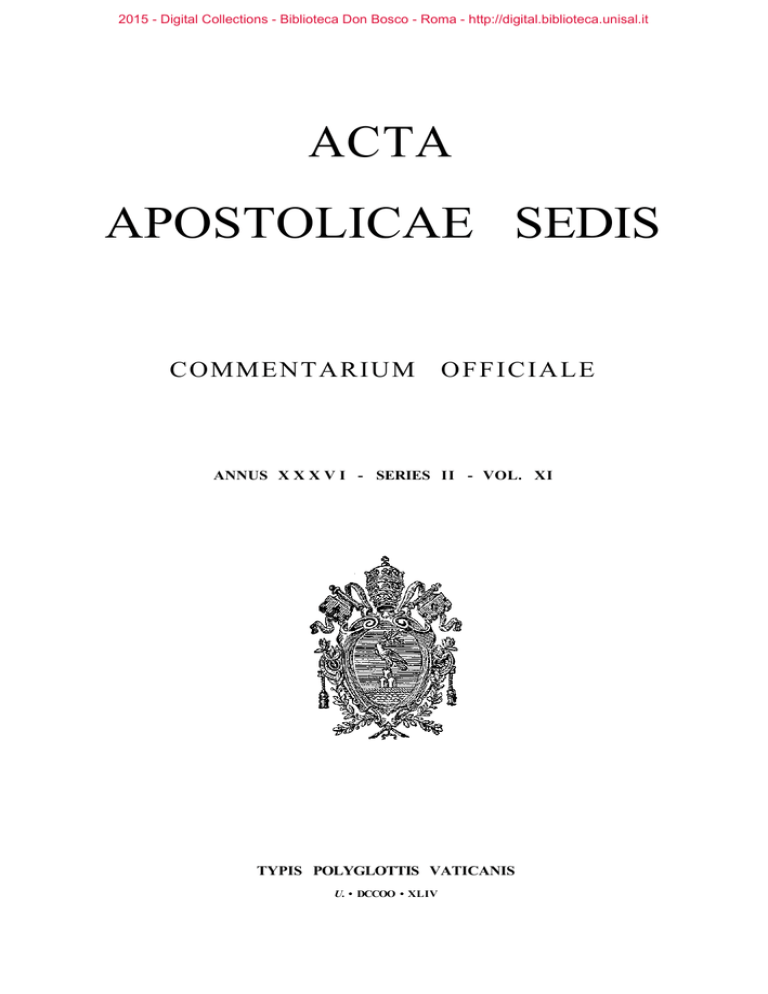 2015 - Digital Collections - Biblioteca Don Bosco - Roma - http://digital.biblioteca.unisal.it

ACTA

APOSTOLICAE SEDIS

COMMENTARIUM OFFICIALE

ANNUS XXXVI - SERIES II - VOL. XI

TYPIS POLYGLOTTIS VATICANIS

U. • DCCOO • XLIV